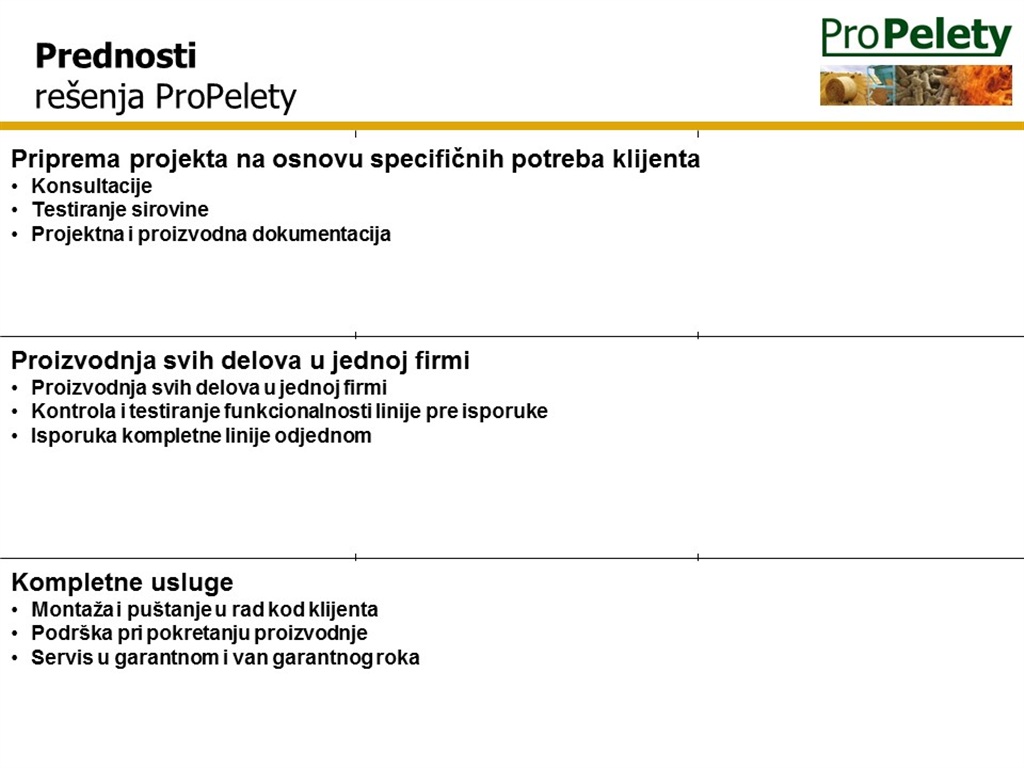 Prednosti
rešenja ProPelety

ProPelety

Priprema projekta na osnovu specifičnih potreba klijenta
• Konsultacije
• Testiranje sirovine
• Projektna i proizvodna dokumentacija

Proizvodnja svih delova u jednoj firmi
• Proizvodnja svih delova u jednoj firmi
• Kontrola i testiranje funkcionalnosti linije pre isporuke
• Isporuka kompletne linije odjednom

Kompletne usluge
• Montaža i puštanje u rad kod klijenta
• Podrška pri pokretanju proizvodnje
• Servis u garantnom i van garantnog roka